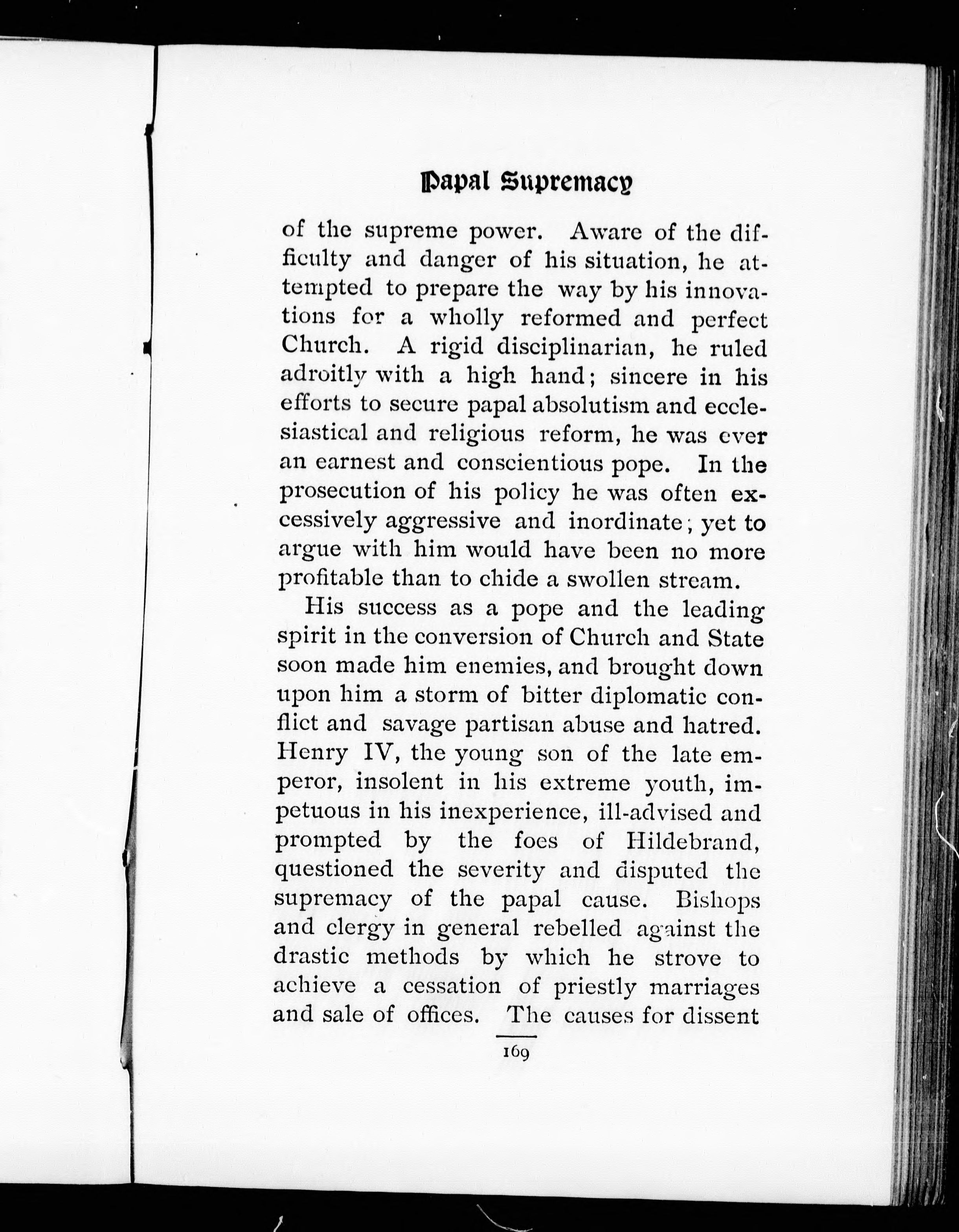 Papal Supremacy

of the supreme power. Aware of the difficulty and danger of his situation, he attempted to prepare the way by his innovations for a wholly reformed and perfect Church. A rigid disciplinarian, he ruled adroitly with a high hand; sincere in his efforts to secure papal absolutism and ecclesiastical and religious reform, he was ever an earnest and conscientious pope. In the prosecution of his policy he was often excessively aggressive and inordinate; yet to argue with him would have been no more profitable than to chide a swollen stream.

His success as a pope and the leading spirit in the conversion of Church and State soon made him enemies, and brought down upon him a storm of bitter diplomatic conflict and savage partisan abuse and hatred. Henry IV, the young son of the late emperor, insolent in his extreme youth, impetuous in his inexperience, ill-advised and prompted by the foes of Hildebrand, questioned the severity and disputed the supremacy of the papal cause. Bishops and clergy in general rebelled against the drastic methods by which he strove to achieve a cessation of priestly marriages and sale of offices. The causes for dissent

169